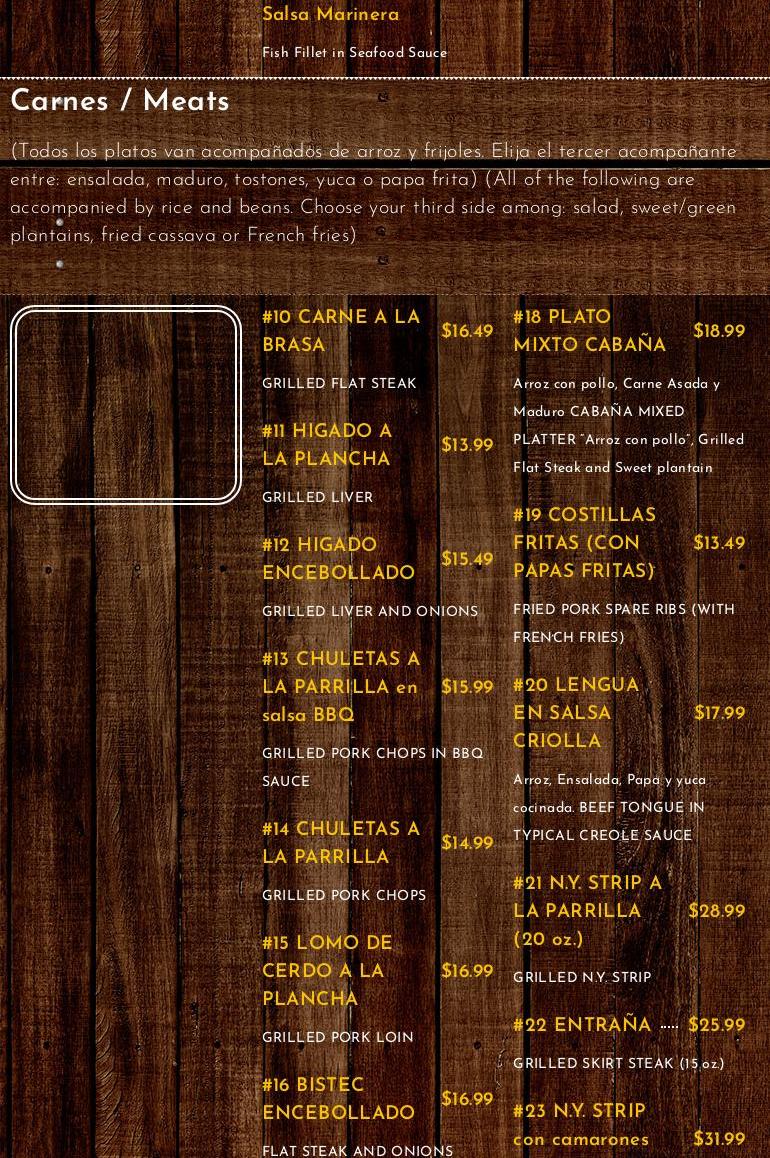 Salsa Marinera

Fish Fillet in Seafood Sauce

Carnes / Meats

(Todos los platos van acompañados de arroz y frijoles. Elija el tercer acompañante entre: ensalada, maduro, tostones, yuca o papa frita) (All of the following are accompanied by rice and beans. Choose your third side among: salad, sweet/green plantains, fried cassava or French fries)

#10 CARNE A LA BRASA $16.49

GRILLED FLAT STEAK

#11 HIGADO A LA PLANCHA $13.99

GRILLED LIVER

#12 HIGADO ENCEBOLLADO $15.49

GRILLED LIVER AND ONIONS

#13 CHULETAS A LA PARRILLA en salsa BBQ $15.99

GRILLED PORK CHOPS IN BBQ SAUCE

#14 CHULETAS A LA PARRILLA $14.99

GRILLED PORK CHOPS

#15 LOMO DE CERDO A LA PLANCHA $16.99

GRILLED PORK LOIN

#16 BISTEC ENCEBOLLADO $16.99

FLAT STEAK AND ONIONS

#18 PLATO MIXTO CABAÑA $18.99

Arroz con pollo, Carne Asada y Maduro CABAÑA MIXED PLATTER "Arroz con pollo", Grilled Flat Steak and Sweet plantain

#19 COSTILLAS FRITAS (CON PAPAS FRITAS) $13.49

FRIED PORK SPARE RIBS (WITH FRENCH FRIES)

#20 LENGUA EN SALSA CRIOLLA $17.99

Arroz, Ensalada, Papa y yuca cocinada. BEEF TONGUE IN TYPICAL CREOLE SAUCE

#21 N.Y. STRIP A LA PARRILLA (20 oz.) $28.99

GRILLED N.Y. STRIP

#22 ENTRAÑA ..... $25.99

GRILLED SKIRT STEAK (15 oz.)

#23 N.Y. STRIP con camarones $31.99